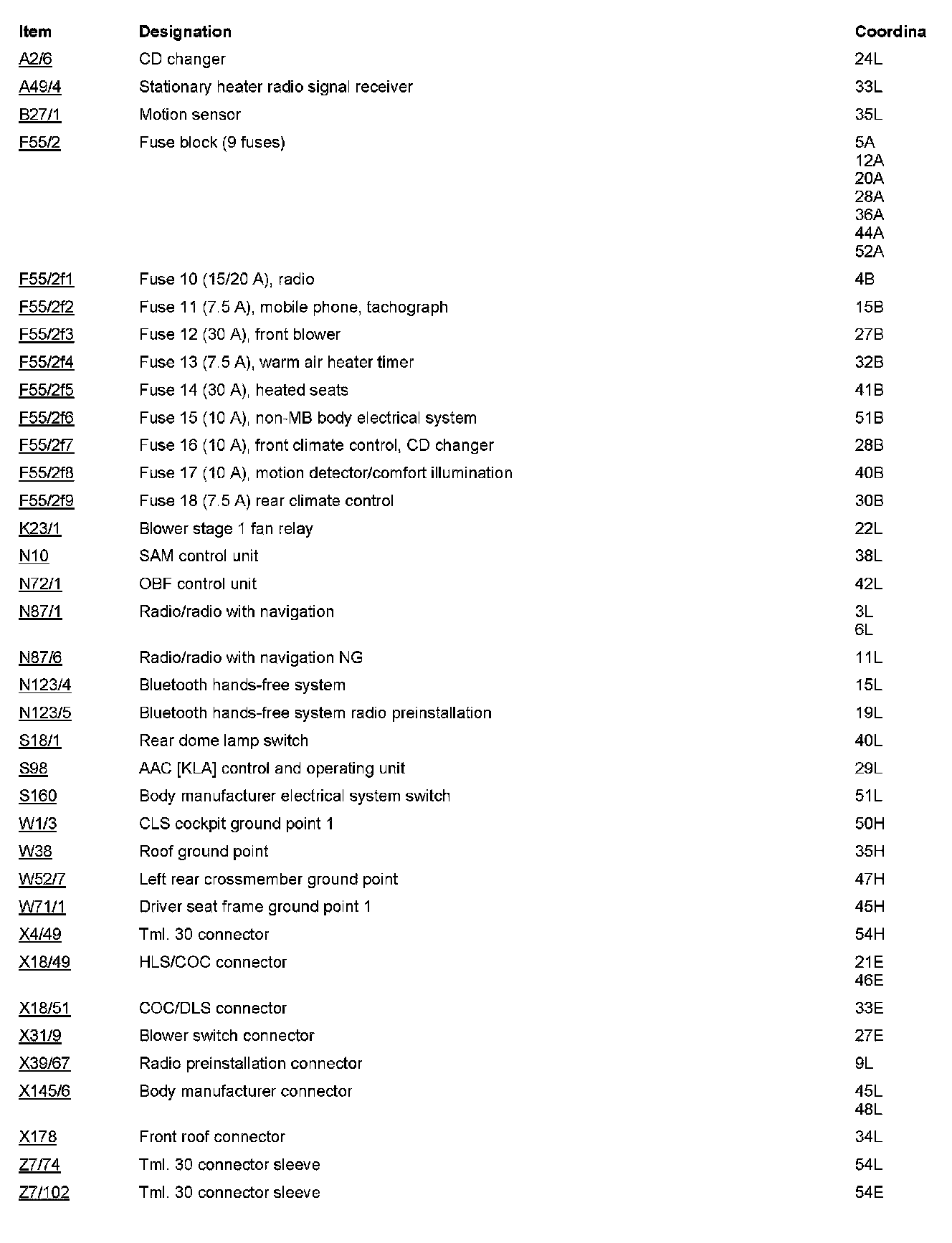 | Item | Designation | Coordina |
|---|---|---|
| A2/6 | CD changer | 24L |
| A49/4 | Stationary heater radio signal receiver | 33L |
| B27/1 | Motion sensor | 35L |
| F55/2 | Fuse block (9 fuses) | 5A 12A 20A 28A 36A 44A 52A |
| F55/2f1 | Fuse 10 (15/20 A), radio | 4B |
| F55/2f2 | Fuse 11 (7.5 A), mobile phone, tachograph | 15B |
| F55/2f3 | Fuse 12 (30 A), front blower | 27B |
| F55/2f4 | Fuse 13 (7.5 A), warm air heater timer | 32B |
| F55/2f5 | Fuse 14 (30 A), heated seats | 41B |
| F55/2f6 | Fuse 15 (10 A), non-MB body electrical system | 51B |
| F55/2f7 | Fuse 16 (10 A), front climate control, CD changer | 28B |
| F55/2f8 | Fuse 17 (10 A), motion detector/comfort illumination | 40B |
| F55/2f9 | Fuse 18 (7.5 A) rear climate control | 30B |
| K23/1 | Blower stage 1 fan relay | 22L |
| N10 | SAM control unit | 38L |
| N72/1 | OBF control unit | 42L |
| N87/1 | Radio/radio with navigation | 3L 6L |
| N87/6 | Radio/radio with navigation NG | 11L |
| N123/4 | Bluetooth hands-free system | 15L |
| N123/5 | Bluetooth hands-free system radio preinstallation | 19L |
| S18/1 | Rear dome lamp switch | 40L |
| S98 | AAC [KLA] control and operating unit | 29L |
| S160 | Body manufacturer electrical system switch | 51L |
| W1/3 | CLS cockpit ground point 1 | 50H |
| W38 | Roof ground point | 35H |
| W52/7 | Left rear crossmember ground point | 47H |
| W71/1 | Driver seat frame ground point 1 | 45H |
| X4/49 | Tml. 30 connector | 54H |
| X18/49 | HLS/COC connector | 21E 46E |
| X18/51 | COC/DLS connector | 33E |
| X31/9 | Blower switch connector | 27E |
| X39/67 | Radio preinstallation connector | 9L |
| X145/6 | Body manufacturer connector | 45L 48L |
| X178 | Front roof connector | 34L |
| Z7/74 | Tml. 30 connector sleeve | 54L |
| Z7/102 | Tml. 30 connector sleeve | 54E |